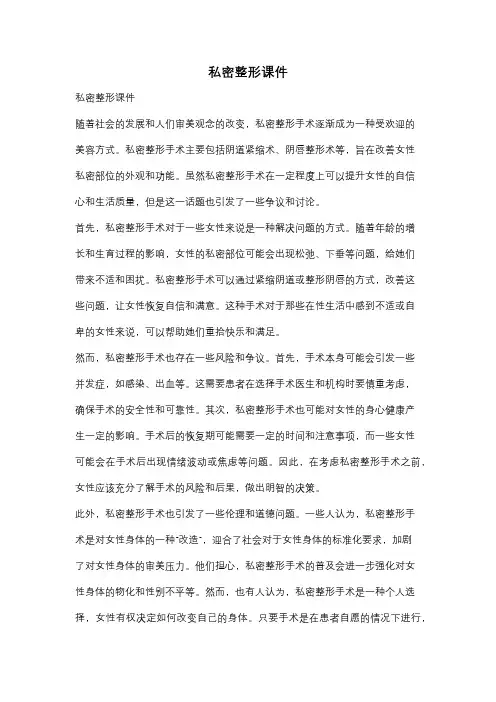 私密整形课件

私密整形课件

随着社会的发展和人们审美观念的改变，私密整形手术逐渐成为一种受欢迎的美容方式。私密整形手术主要包括阴道紧缩术、阴唇整形术等，旨在改善女性私密部位的外观和功能。虽然私密整形手术在一定程度上可以提升女性的自信心和生活质量，但是这一话题也引发了一些争议和讨论。

首先，私密整形手术对于一些女性来说是一种解决问题的方式。随着年龄的增长和生育过程的影响，女性的私密部位可能会出现松弛、下垂等问题，给她们带来不适和困扰。私密整形手术可以通过紧缩阴道或整形阴唇的方式，改善这些问题，让女性恢复自信和满意。这种手术对于那些在性生活中感到不适或自卑的女性来说，可以帮助她们重拾快乐和满足。

然而，私密整形手术也存在一些风险和争议。首先，手术本身可能会引发一些并发症，如感染、出血等。这需要患者在选择手术医生和机构时要慎重考虑，确保手术的安全性和可靠性。其次，私密整形手术也可能对女性的身心健康产生一定的影响。手术后的恢复期可能需要一定的时间和注意事项，而一些女性可能会在手术后出现情绪波动或焦虑等问题。因此，在考虑私密整形手术之前，女性应该充分了解手术的风险和后果，做出明智的决策。

此外，私密整形手术也引发了一些伦理和道德问题。一些人认为，私密整形手术是对女性身体的一种"改造"，迎合了社会对于女性身体的标准化要求，加剧了对女性身体的审美压力。他们担心，私密整形手术的普及会进一步强化对女性身体的物化和性别不平等。然而，也有人认为，私密整形手术是一种个人选择，女性有权决定如何改变自己的身体。只要手术是在患者自愿的情况下进行，